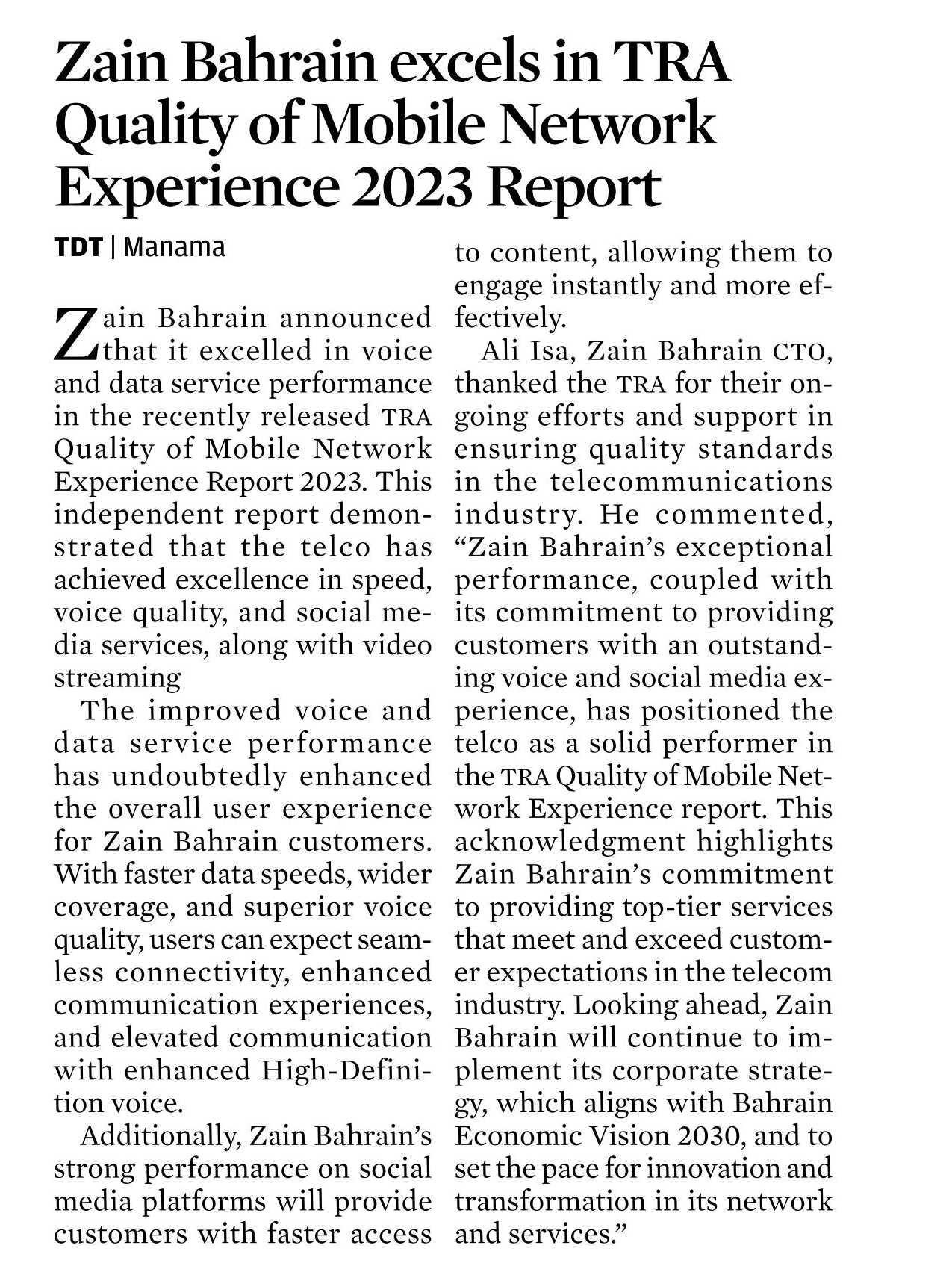 Zain Bahrain excels in TRA Quality of Mobile Network Experience 2023 Report

TDT | Manama

Zain Bahrain announced that it excelled in voice and data service performance in the recently released TRA Quality of Mobile Network Experience Report 2023. This independent report demonstrated that the telco has achieved excellence in speed, voice quality, and social media services, along with video streaming

The improved voice and data service performance has undoubtedly enhanced the overall user experience for Zain Bahrain customers. With faster data speeds, wider coverage, and superior voice quality, users can expect seamless connectivity, enhanced communication experiences, and elevated communication with enhanced High-Definition voice.

Additionally, Zain Bahrain's strong performance on social media platforms will provide customers with faster access to content, allowing them to engage instantly and more effectively.

Ali Isa, Zain Bahrain CTO, thanked the TRA for their ongoing efforts and support in ensuring quality standards in the telecommunications industry. He commented, "Zain Bahrain's exceptional performance, coupled with its commitment to providing customers with an outstanding voice and social media experience, has positioned the telco as a solid performer in the TRA Quality of Mobile Network Experience report. This acknowledgment highlights Zain Bahrain's commitment to providing top-tier services that meet and exceed customer expectations in the telecom industry. Looking ahead, Zain Bahrain will continue to implement its corporate strategy, which aligns with Bahrain Economic Vision 2030, and to set the pace for innovation and transformation in its network and services."